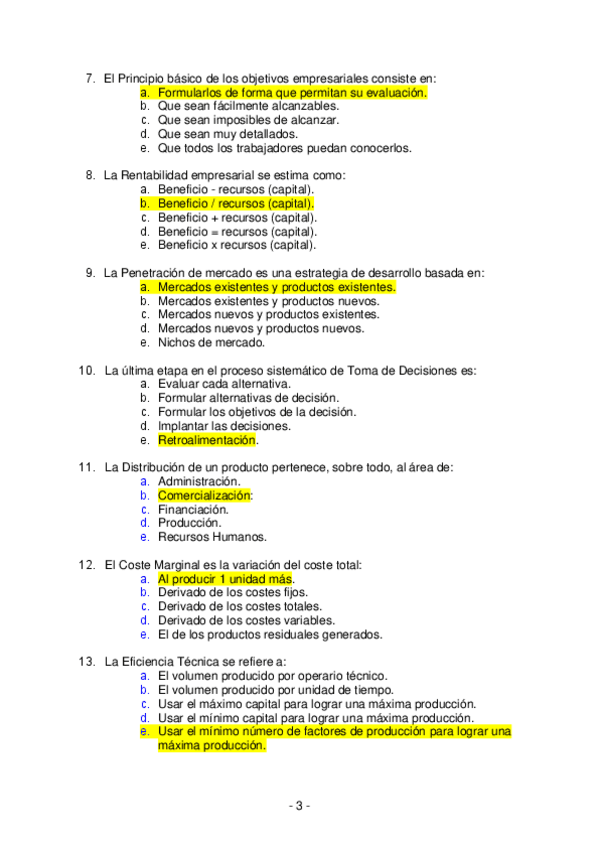 7. El Principio básico de los objetivos empresariales consiste en:
a. Formularlos de forma que permitan su evaluación.
b. Que sean fácilmente alcanzables.
c. Que sean imposibles de alcanzar.
d. Que sean muy detallados.
e. Que todos los trabajadores puedan conocerlos.

8. La Rentabilidad empresarial se estima como:
a. Beneficio - recursos (capital).
b. Beneficio / recursos (capital).
c. Beneficio + recursos (capital).
d. Beneficio = recursos (capital).
e. Beneficio x recursos (capital).

9. La Penetración de mercado es una estrategia de desarrollo basada en:
a. Mercados existentes y productos existentes.
b. Mercados existentes y productos nuevos.
c. Mercados nuevos y productos existentes.
d. Mercados nuevos y productos nuevos.
e. Nichos de mercado.

10. La última etapa en el proceso sistemático de Toma de Decisiones es:
a. Evaluar cada alternativa.
b. Formular alternativas de decisión.
c. Formular los objetivos de la decisión.
d. Implantar las decisiones.
e. Retroalimentación.

11. La Distribución de un producto pertenece, sobre todo, al área de:
a. Administración.
b. Comercialización:
c. Financiación.
d. Producción.
e. Recursos Humanos.

12. El Coste Marginal es la variación del coste total:
a. Al producir 1 unidad más.
b. Derivado de los costes fijos.
c. Derivado de los costes totales.
d. Derivado de los costes variables.
e. El de los productos residuales generados.

13. La Eficiencia Técnica se refiere a:
a. El volumen producido por operario técnico.
b. El volumen producido por unidad de tiempo.
c. Usar el máximo capital para lograr una máxima producción.
d. Usar el mínimo capital para lograr una máxima producción.
e. Usar el mínimo número de factores de producción para lograr una máxima producción.

- 3 -